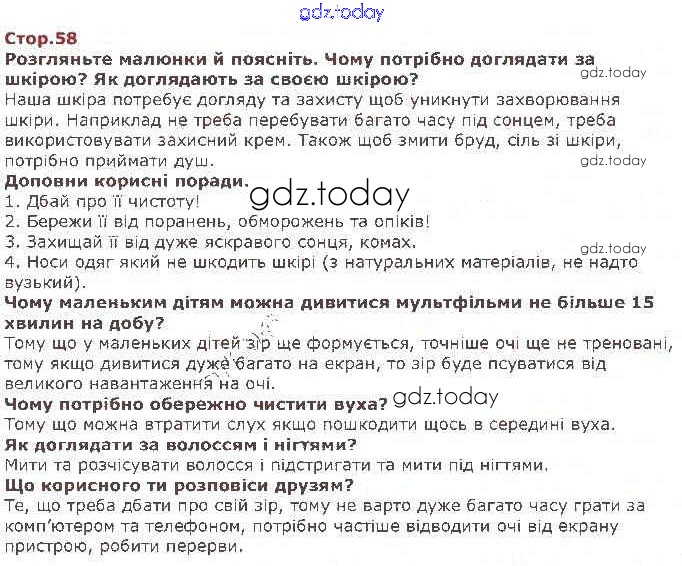 Стор.58

Розгляньте малюнки й поясніть. Чому потрібно доглядати за шкірою? Як доглядають за своєю шкірою?

Наша шкіра потребує догляду та захисту щоб уникнути захворювання шкіри. Наприклад не треба перебувати багато часу під сонцем, треба використовувати захисний крем. Також щоб змити бруд, сіль зі шкіри, потрібно приймати душ.

Доповни корисні поради.
1. Дбай про її чистоту!
2. Бережи її від поранень, обморожень та опіків!
3. Захищай її від дуже яскравого сонця, комах.
4. Носи одяг який не шкодить шкірі (з натуральних матеріалів, не надто вузький).

Чому маленьким дітям можна дивитися мультфільми не більше 15 хвилин на добу?

Тому що у маленьких дітей зір ще формується, точніше очі ще не треновані, тому якщо дивитися дуже багато на екран, то зір буде псуватися від великого навантаження на очі.

Чому потрібно обережно чистити вуха?

Тому що можна втратити слух якщо пошкодити щось в середині вуха.

Як доглядати за волоссям і нігтями?

Мити та розчісувати волосся і підстригати та мити під нігтями.

Що корисного ти розповіси друзям?

Те, що треба дбати про свій зір, тому не варто дуже багато часу грати за комп'ютером та телефоном, потрібно частіше відводити очі від екрану пристрою, робити перерви.

gdz.today